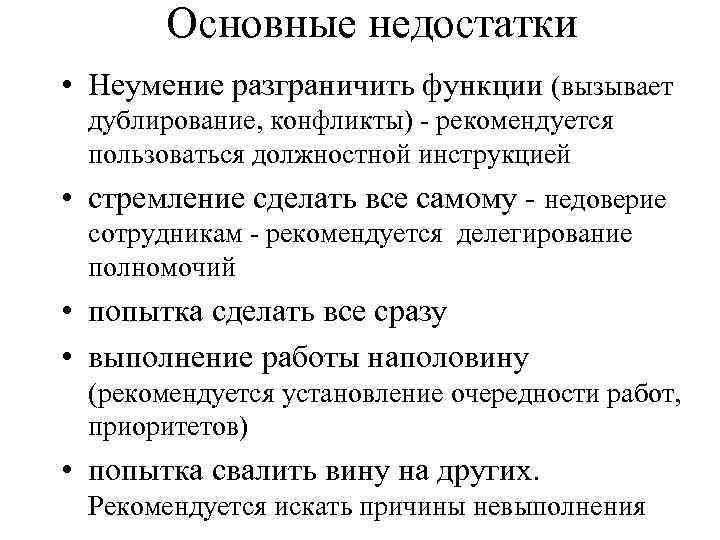 Основные недостатки

• Неумение разграничить функции (вызывает дублирование, конфликты) - рекомендуется пользоваться должностной инструкцией

• стремление сделать все самому - недоверие сотрудникам - рекомендуется делегирование полномочий

• попытка сделать все сразу

• выполнение работы наполовину (рекомендуется установление очередности работ, приоритетов)

• попытка свалить вину на других. Рекомендуется искать причины невыполнения